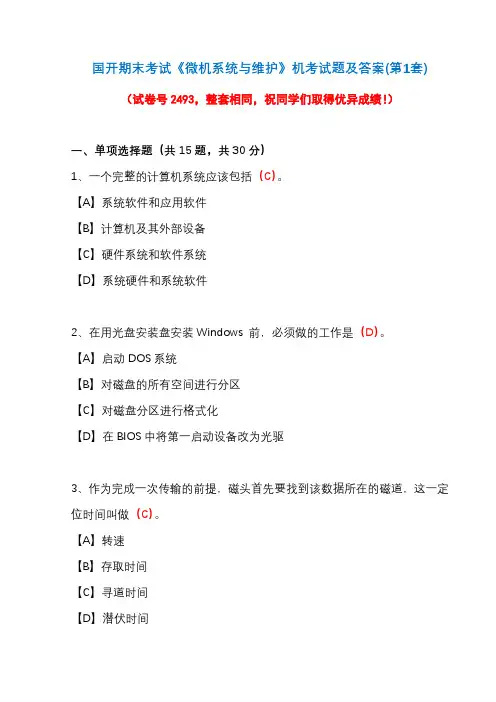 国开期末考试《微机系统与维护》机考试题及答案(第1套)

（试卷号 2493，整套相同，祝同学们取得优异成绩！）

一、单项选择题（共 15 题，共 30 分）

1、一个完整的计算机系统应该包括（C）。

【A】系统软件和应用软件

【B】计算机及其外部设备

【C】硬件系统和软件系统

【D】系统硬件和系统软件

2、在用光盘安装盘安装 Windows 前，必须做的工作是（D）。

【A】启动 DOS 系统

【B】对磁盘的所有空间进行分区

【C】对磁盘分区进行格式化

【D】在 BIOS 中将第一启动设备改为光驱

3、作为完成一次传输的前提，磁头首先要找到该数据所在的磁道，这一定位时间叫做（C）。

【A】转速

【B】存取时间

【C】寻道时间

【D】潜伏时间